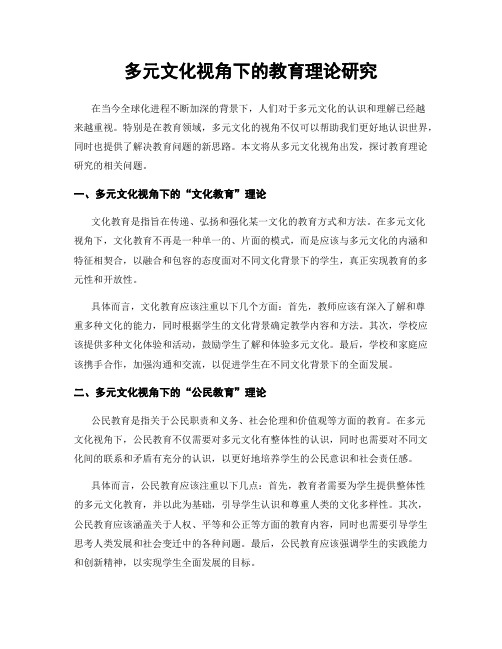 多元文化视角下的教育理论研究

在当今全球化进程不断加深的背景下，人们对于多元文化的认识和理解已经越来越重视。特别是在教育领域，多元文化的视角不仅可以帮助我们更好地认识世界，同时也提供了解决教育问题的新思路。本文将从多元文化视角出发，探讨教育理论研究的相关问题。

一、多元文化视角下的“文化教育”理论

文化教育是指旨在传递、弘扬和强化某一文化的教育方式和方法。在多元文化视角下，文化教育不再是一种单一的、片面的模式，而是应该与多元文化的内涵和特征相契合，以融合和包容的态度面对不同文化背景下的学生，真正实现教育的多元性和开放性。

具体而言，文化教育应该注重以下几个方面：首先，教师应该有深入了解和尊重多种文化的能力，同时根据学生的文化背景确定教学内容和方法。其次，学校应该提供多种文化体验和活动，鼓励学生了解和体验多元文化。最后，学校和家庭应该携手合作，加强沟通和交流，以促进学生在不同文化背景下的全面发展。

二、多元文化视角下的“公民教育”理论

公民教育是指关于公民职责和义务、社会伦理和价值观等方面的教育。在多元文化视角下，公民教育不仅需要对多元文化有整体性的认识，同时也需要对不同文化间的联系和矛盾有充分的认识，以更好地培养学生的公民意识和社会责任感。

具体而言，公民教育应该注重以下几点：首先，教育者需要为学生提供整体性的多元文化教育，并以此为基础，引导学生认识和尊重人类的文化多样性。其次，公民教育应该涵盖关于人权、平等和公正等方面的教育内容，同时也需要引导学生思考人类发展和社会变迁中的各种问题。最后，公民教育应该强调学生的实践能力和创新精神，以实现学生全面发展的目标。